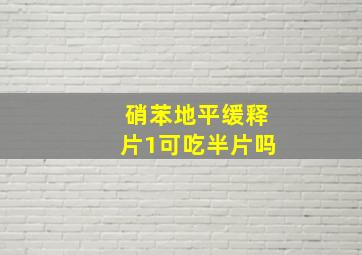 硝苯地平缓释片1可吃半片吗